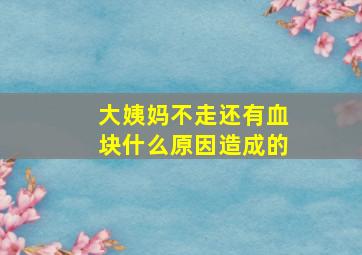 大姨妈不走还有血块什么原因造成的